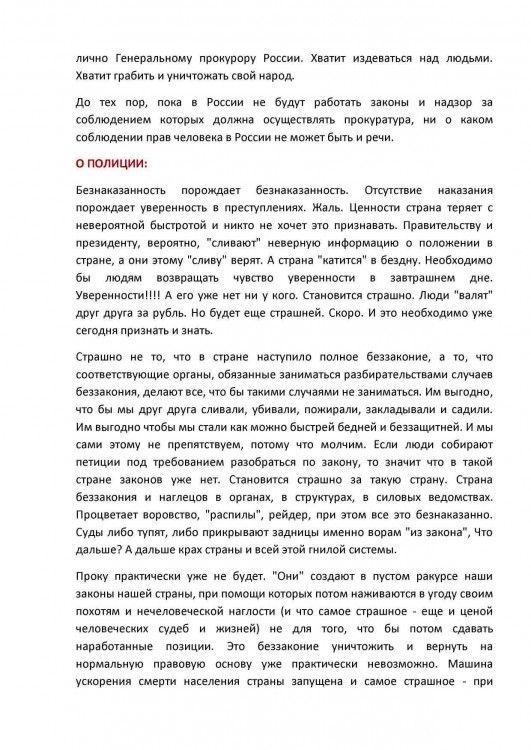 лично Генеральному прокурору России. Хватит издеваться над людьми. Хватит грабить и уничтожать свой народ.

До тех пор, пока в России не будут работать законы и надзор за соблюдением которых должна осуществлять прокуратура, ни о каком соблюдении прав человека в России не может быть и речи.

О ПОЛИЦИИ:

Безнаказанность порождает безнаказанность. Отсутствие наказания порождает уверенность в преступлениях. Жаль. Ценности страна теряет с невероятной быстротой и никто не хочет это признавать. Правительству и президенту, вероятно, "сливают" неверную информацию о положении в стране, а они этому "сливу" верят. А страна "катится" в бездну. Необходимо бы людям возвращать чувство уверенности в завтрашнем дне. Уверенности!!!! А его уже нет ни у кого. Становится страшно. Люди "валят" друг друга за рубль. Но будет еще страшней. Скоро. И это необходимо уже сегодня признать и знать.

Страшно не то, что в стране наступило полное беззаконие, а то, что соответствующие органы, обязанные заниматься разбирательствами случаев беззакония, делают все, что бы такими случаями не заниматься. Им выгодно, что бы мы друг друга сливали, убивали, пожирали, закладывали и садили. Им выгодно чтобы мы стали как можно быстрей бедней и беззащитней. И мы сами этому не препятствуем, потому что молчим. Если люди собирают петиции под требованием разобраться по закону, то значит что в такой стране законов уже нет. Становится страшно за такую страну. Страна беззакония и наглецов в органах, в структурах, в силовых ведомствах. Процветает воровство, "распилы", рейдер, при этом все это безнаказанно. Суды либо тупят, либо прикрывают задницы именно ворам "из закона", Что дальше? А дальше крах страны и всей этой гнилой системы.

Проку практически уже не будет. "Они" создают в пустом ракурсе наши законы нашей страны, при помощи которых потом наживаются в угоду своим похотям и нечеловеческой наглости (и что самое страшное - еще и ценой человеческих судеб и жизней) не для того, что бы потом сдавать наработанные позиции. Это беззаконие уничтожить и вернуть на нормальную правовую основу уже практически невозможно. Машина ускорения смерти населения страны запущена и самое страшное - при